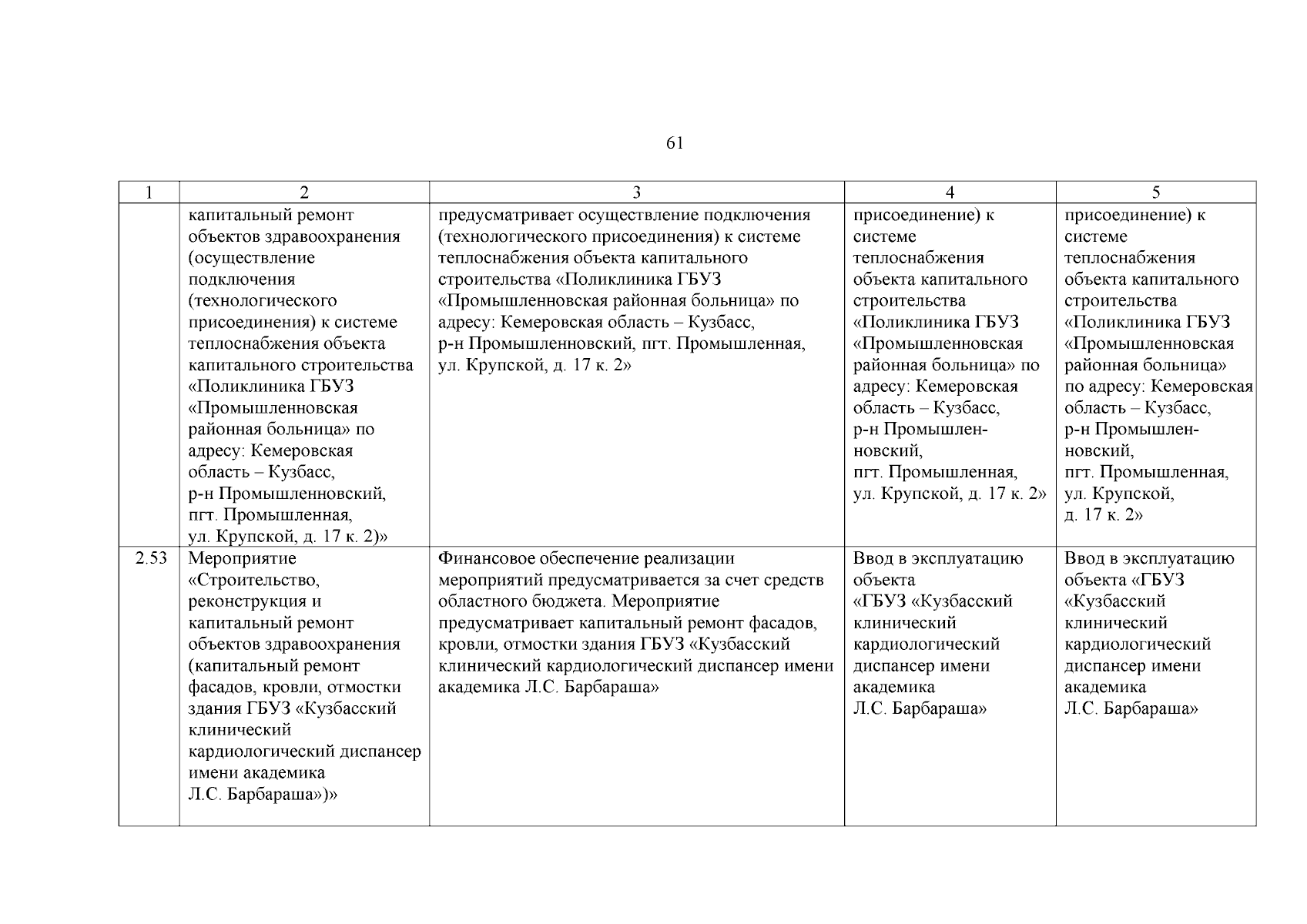 61

| 1 | 2 | 3 | 4 | 5 |
|---|---|---|---|---|
| | капитальный ремонт объектов здравоохранения (осуществление подключения (технологического присоединения) к системе теплоснабжения объекта капитального строительства «Поликлиника ГБУЗ «Промышленновская районная больница» по адресу: Кемеровская область – Кузбасс, р-н Промышленновский, пгт. Промышленная, ул. Крупской, д. 17 к. 2)» | предусматривает осуществление подключения (технологического присоединения) к системе теплоснабжения объекта капитального строительства «Поликлиника ГБУЗ «Промышленновская районная больница» по адресу: Кемеровская область – Кузбасс, р-н Промышленновский, пгт. Промышленная, ул. Крупской, д. 17 к. 2» | присоединение) к системе теплоснабжения объекта капитального строительства «Поликлиника ГБУЗ «Промышленновская районная больница» по адресу: Кемеровская область – Кузбасс, р-н Промышленновский, пгт. Промышленная, ул. Крупской, д. 17 к. 2» | присоединение) к системе теплоснабжения объекта капитального строительства «Поликлиника ГБУЗ «Промышленновская районная больница» по адресу: Кемеровская область – Кузбасс, р-н Промышленновский, пгт. Промышленная, ул. Крупской, д. 17 к. 2» |
| 2.53 | Мероприятие «Строительство, реконструкция и капитальный ремонт объектов здравоохранения (капитальный ремонт фасадов, кровли, отмостки здания ГБУЗ «Кузбасский клинический кардиологический диспансер имени академика Л.С. Барбараша»)» | Финансовое обеспечение реализации мероприятий предусматривается за счет средств областного бюджета. Мероприятие предусматривает капитальный ремонт фасадов, кровли, отмостки здания ГБУЗ «Кузбасский клинический кардиологический диспансер имени академика Л.С. Барбараша» | Ввод в эксплуатацию объекта «ГБУЗ «Кузбасский клинический кардиологический диспансер имени академика Л.С. Барбараша» | Ввод в эксплуатацию объекта «ГБУЗ «Кузбасский клинический кардиологический диспансер имени академика Л.С. Барбараша» |